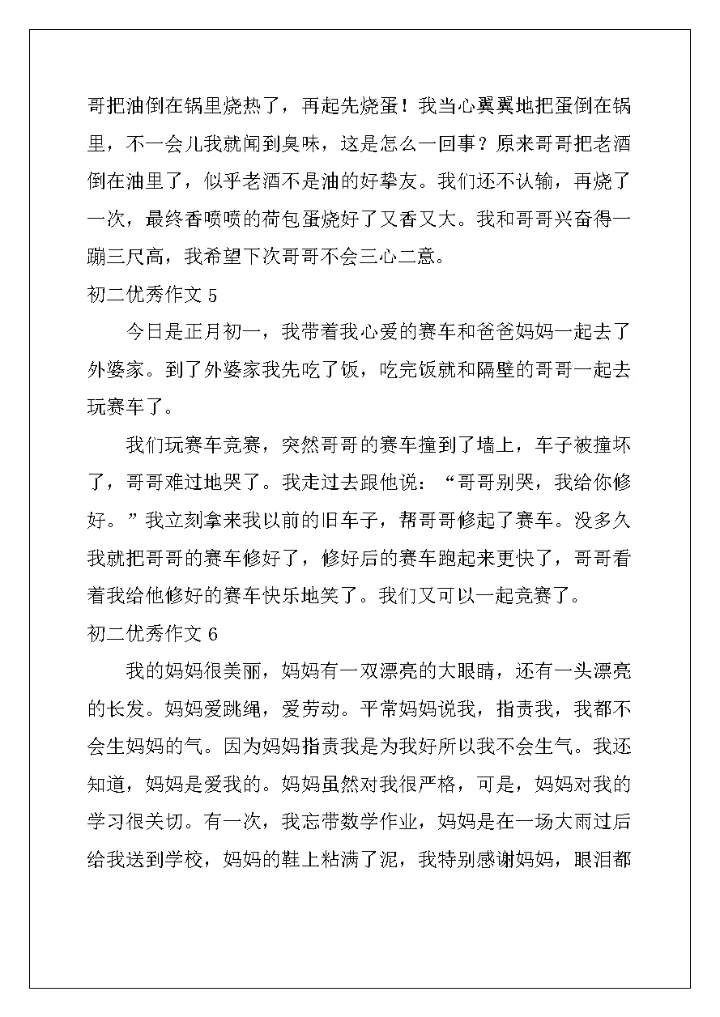 哥把油倒在锅里烧热了，再起先烧蛋！我当心翼翼地把蛋倒在锅里，不一会儿我就闻到臭味，这是怎么一回事？原来哥哥把老酒倒在油里了，似乎老酒不是油的好挚友。我们还不认输，再烧了一次，最终香喷喷的荷包蛋烧好了又香又大。我和哥哥兴奋得一蹦三尺高，我希望下次哥哥不会三心二意。

初二优秀作文 5

今日是正月初一，我带着我心爱的赛车和爸爸妈妈一起去了外婆家。到了外婆家我先吃了饭，吃完饭就和隔壁的哥哥一起去玩赛车了。

我们玩赛车竞赛，突然哥哥的赛车撞到了墙上，车子被撞坏了，哥哥难过地哭了。我走过去跟他说：“哥哥别哭，我给你修好。”我立刻拿来我以前的旧车子，帮哥哥修起了赛车。没多久我就把哥哥的赛车修好了，修好后的赛车跑起来更快了，哥哥看着我给他修好的赛车快乐地笑了。我们又可以一起竞赛了。

初二优秀作文 6

我的妈妈很美丽，妈妈有一双漂亮的大眼睛，还有一头漂亮的长发。妈妈爱跳绳，爱劳动。平常妈妈说我，指责我，我都不会生妈妈的气。因为妈妈指责我是为我好所以我不会生气。我还知道，妈妈是爱我的。妈妈虽然对我很严格，可是，妈妈对我的学习很关切。有一次，我忘带数学作业，妈妈是在一场大雨过后给我送到学校，妈妈的鞋上粘满了泥，我特别感谢妈妈，眼泪都